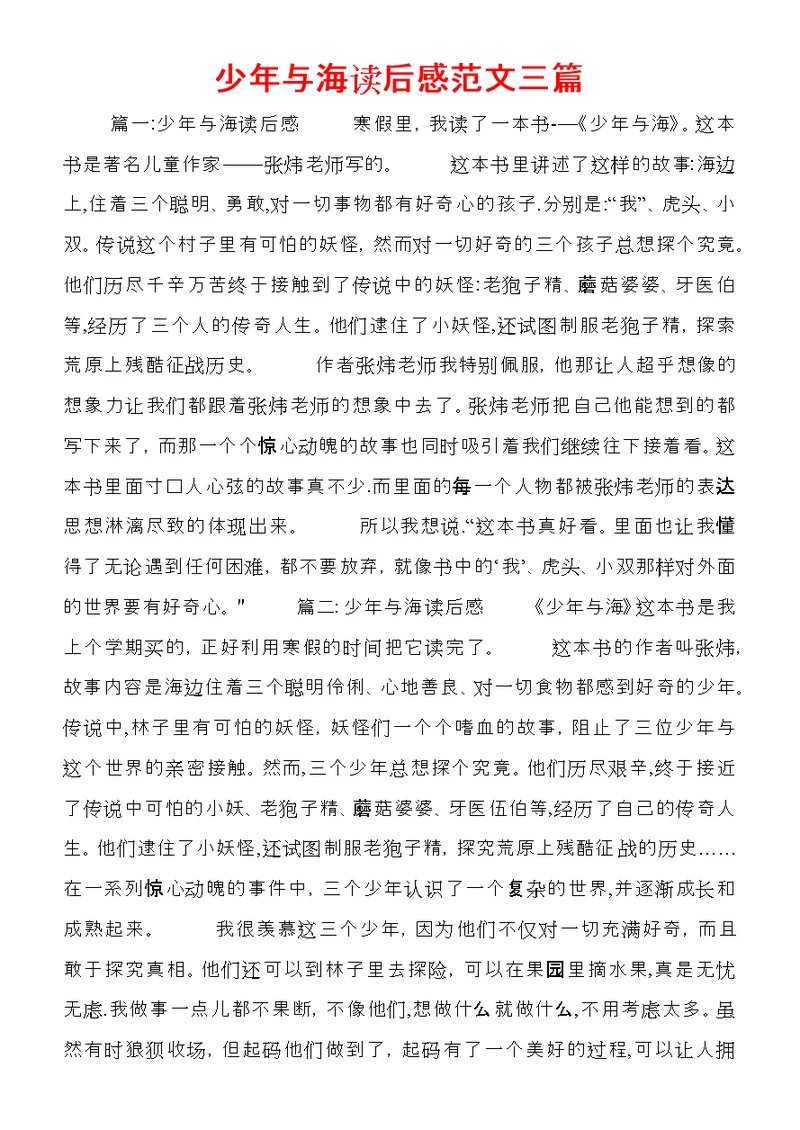 少年与海读后感范文三篇

篇一:少年与海读后感　　寒假里，我读了一本书-—《少年与海》。这本书是著名儿童作家——张炜老师写的。　　这本书里讲述了这样的故事:海边上,住着三个聪明、勇敢,对一切事物都有好奇心的孩子.分别是:“我”、虎头、小双。传说这个村子里有可怕的妖怪，然而对一切好奇的三个孩子总想探个究竟。他们历尽千辛万苦终于接触到了传说中的妖怪:老狍子精、蘑菇婆婆、牙医伯等,经历了三个人的传奇人生。他们逮住了小妖怪,还试图制服老狍子精，探索荒原上残酷征战历史。　　作者张炜老师我特别佩服，他那让人超乎想像的想象力让我们都跟着张炜老师的想象中去了。张炜老师把自己他能想到的都写下来了，而那一个个惊心动魄的故事也同时吸引着我们继续往下接着看。这本书里面寸口人心弦的故事真不少.而里面的每一个人物都被张炜老师的表达思想淋漓尽致的体现出来。　　所以我想说.“这本书真好看。里面也让我懂得了无论遇到任何困难，都不要放弃，就像书中的‘我’、虎头、小双那样对外面的世界要有好奇心。”　　篇二:少年与海读后感　　《少年与海》这本书是我上个学期买的，正好利用寒假的时间把它读完了。　　这本书的作者叫张炜,故事内容是海边住着三个聪明伶俐、心地善良、对一切食物都感到好奇的少年。传说中,林子里有可怕的妖怪，妖怪们一个个嗜血的故事，阻止了三位少年与这个世界的亲密接触。然而,三个少年总想探个究竟。他们历尽艰辛,终于接近了传说中可怕的小妖、老狍子精、蘑菇婆婆、牙医伍伯等,经历了自己的传奇人生。他们逮住了小妖怪,还试图制服老狍子精，探究荒原上残酷征战的历史……在一系列惊心动魄的事件中，三个少年认识了一个复杂的世界,并逐渐成长和成熟起来。　　我很羡慕这三个少年，因为他们不仅对一切充满好奇，而且敢于探究真相。他们还可以到林子里去探险，可以在果园里摘水果,真是无忧无虑.我做事一点儿都不果断，不像他们,想做什么就做什么,不用考虑太多。虽然有时狼狈收场，但起码他们做到了，起码有了一个美好的过程,可以让人拥